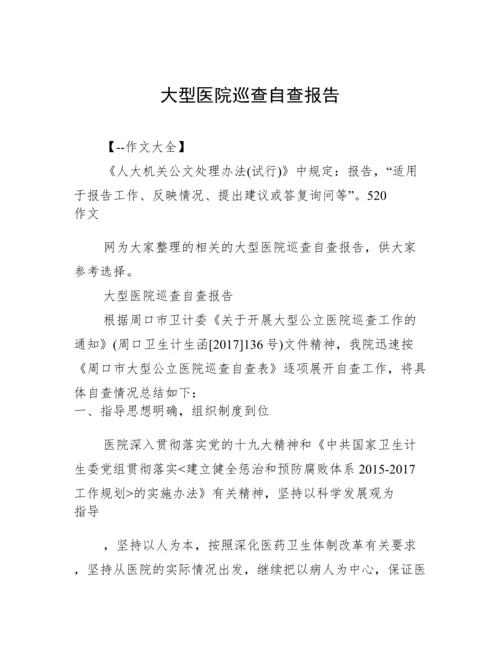 大型医院巡查自查报告

【--作文大全】

《人大机关公文处理办法(试行)》中规定：报告，“适用于报告工作、反映情况、提出建议或答复询问等”。520作文

网为大家整理的相关的大型医院巡查自查报告，供大家参考选择。

大型医院巡查自查报告

根据周口市卫计委《关于开展大型公立医院巡查工作的通知》(周口卫生计生函[2017]136号)文件精神，我院迅速按《周口市大型公立医院巡查自查表》逐项展开自查工作，将具体自查情况总结如下：

一、指导思想明确，组织制度到位

医院深入贯彻落实党的十九大精神和《中共国家卫生计生委党组贯彻落实<建立健全惩治和预防腐败体系2015-2017工作规划>的实施办法》有关精神，坚持以科学发展观为指导

，坚持以人为本，按照深化医药卫生体制改革有关要求，坚持从医院的实际情况出发，继续把以病人为中心，保证医